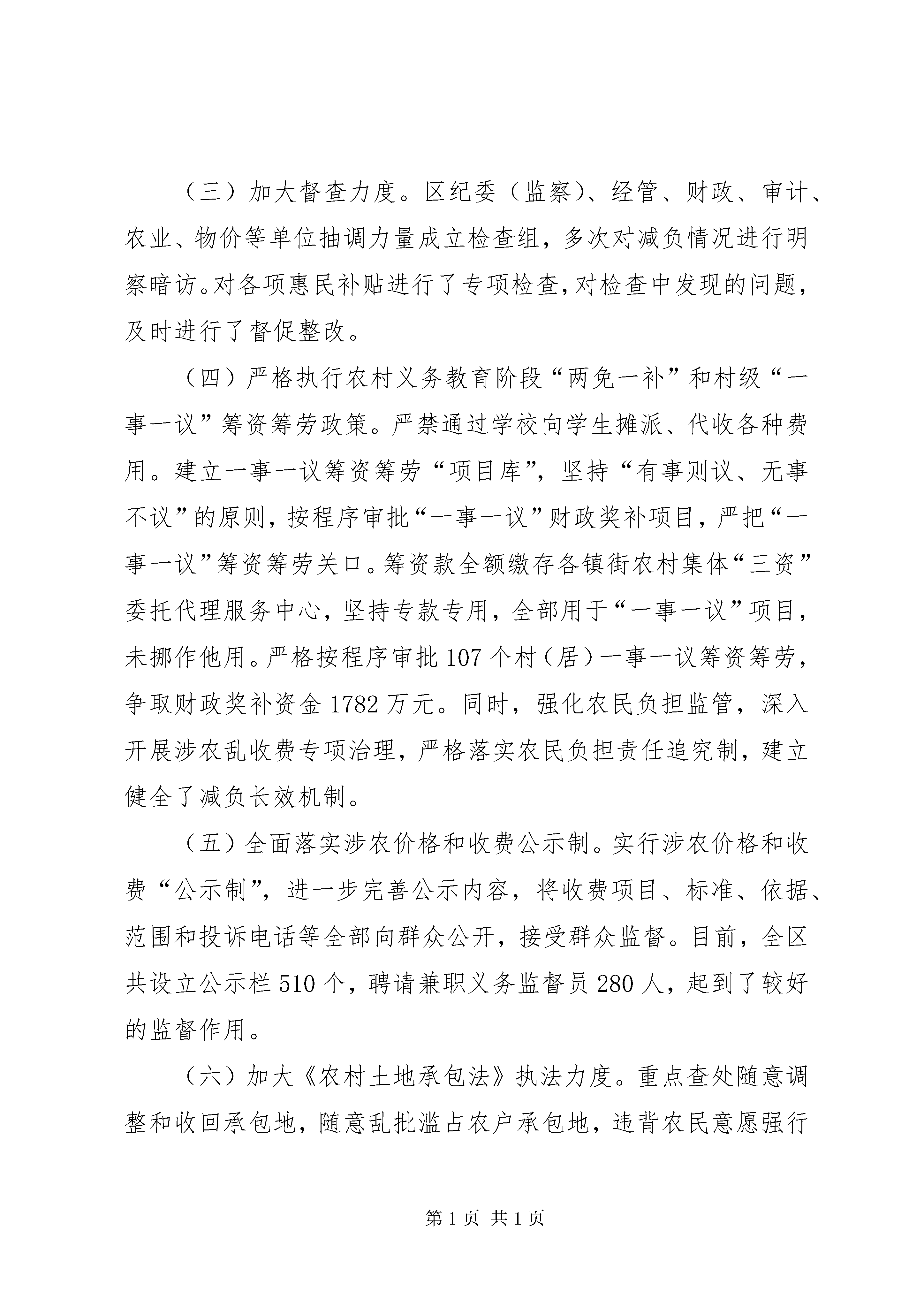 （三）加大督查力度。区纪委（监察）、经管、财政、审计、农业、物价等单位抽调力量成立检查组，多次对减负情况进行明察暗访。对各项惠民补贴进行了专项检查，对检查中发现的问题，及时进行了督促整改。

（四）严格执行农村义务教育阶段“两免一补”和村级“一事一议”筹资筹劳政策。严禁通过学校向学生摊派、代收各种费用。建立一事一议筹资筹劳“项目库”，坚持“有事则议、无事不议”的原则，按程序审批“一事一议”财政奖补项目，严把“一事一议”筹资筹劳关口。筹资款全额缴存各镇街农村集体“三资”委托代理服务中心，坚持专款专用，全部用于“一事一议”项目，未挪作他用。严格按程序审批107个村（居）一事一议筹资筹劳，争取财政奖补资金1782万元。同时，强化农民负担监管，深入开展涉农乱收费专项治理，严格落实农民负担责任追究制，建立健全了减负长效机制。

（五）全面落实涉农价格和收费公示制。实行涉农价格和收费“公示制”，进一步完善公示内容，将收费项目、标准、依据、范围和投诉电话等全部向群众公开，接受群众监督。目前，全区共设立公示栏510个，聘请兼职义务监督员280人，起到了较好的监督作用。

（六）加大《农村土地承包法》执法力度。重点查处随意调整和收回承包地，随意乱批滥占农户承包地，违背农民意愿强行

第1页 共1页